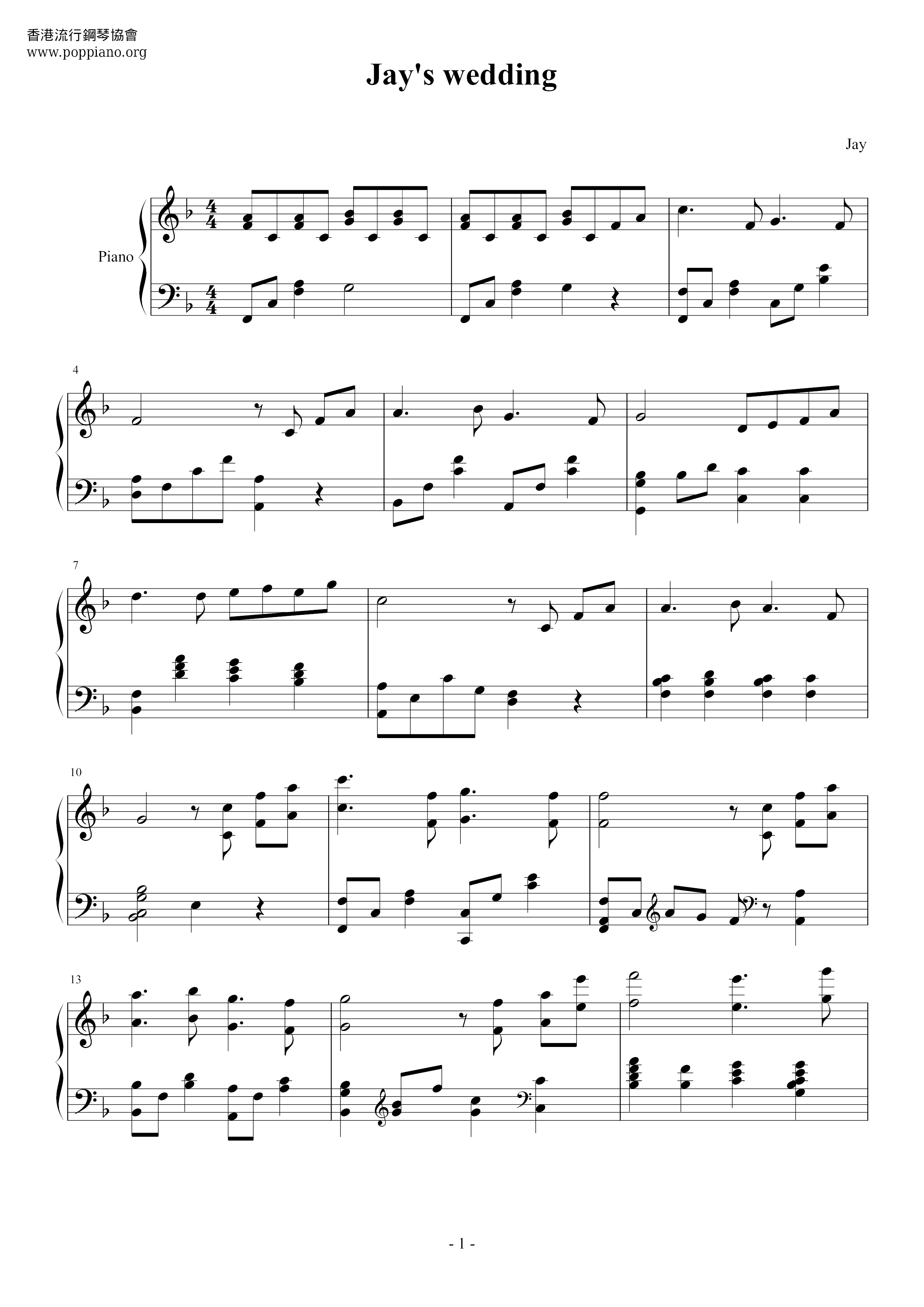 香港流行鋼琴協會
www.poppiano.org

Jay's wedding

Jay

Piano

4

7

10

13

- 1 -